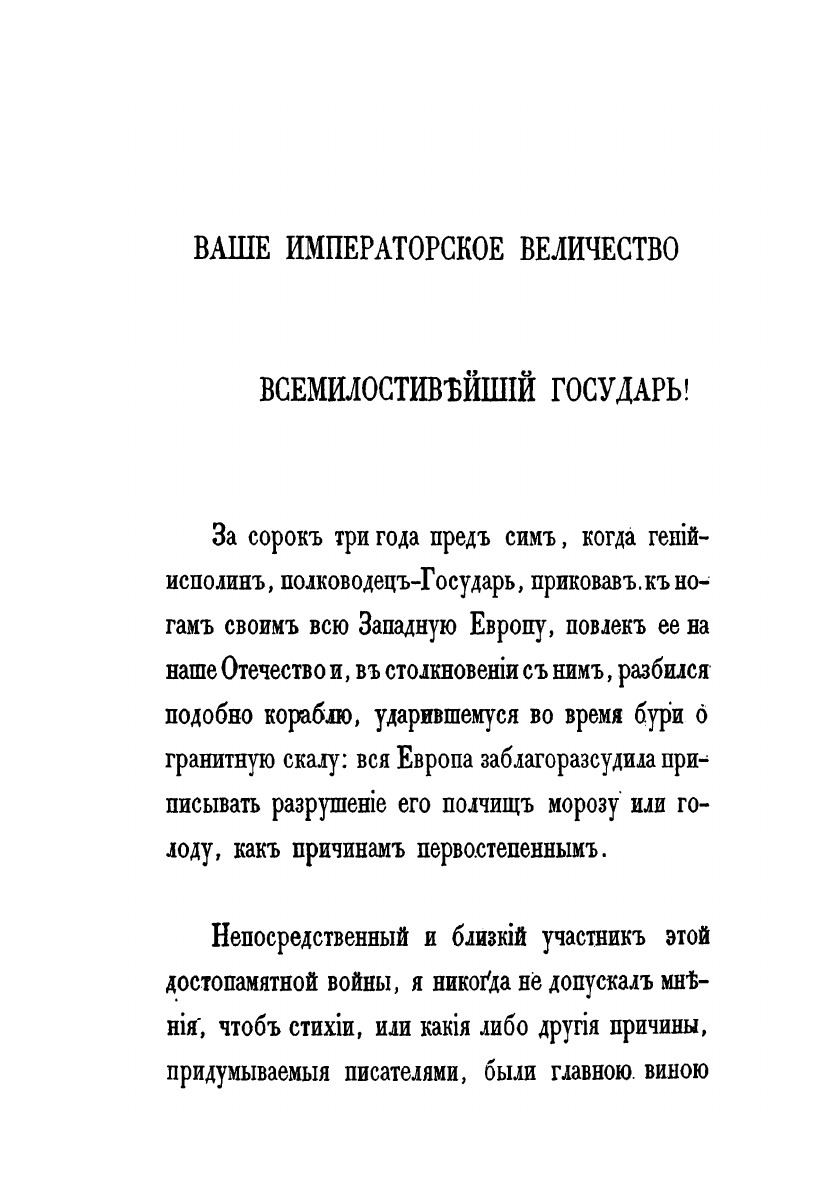 ВАШЕ ИМПЕРАТОРСКОЕ ВЕЛИЧЕСТВО

ВСЕМИЛОСТИВѢЙШІЙ ГОСУДАРЬ!

За сорокъ три года предъ симъ, когда геній-исполинъ, полководецъ-Государь, приковавъ къ ногамъ своимъ всю Западную Европу, повлекъ ее на наше Отечество и, въ столкновеніи съ нимъ, разбился подобно кораблю, ударившемуся во время бури о гранитную скалу: вся Европа заблагоразсудила приписывать разрушеніе его полчищъ морозу или голоду, какъ причинамъ первостепеннымъ.

Непосредственный и близкій участникъ этой достопамятной войны, я никогда не допускалъ мнѣнія, чтобъ стихіи, или какія либо другія причины, придумываемыя писателями, были главною виною